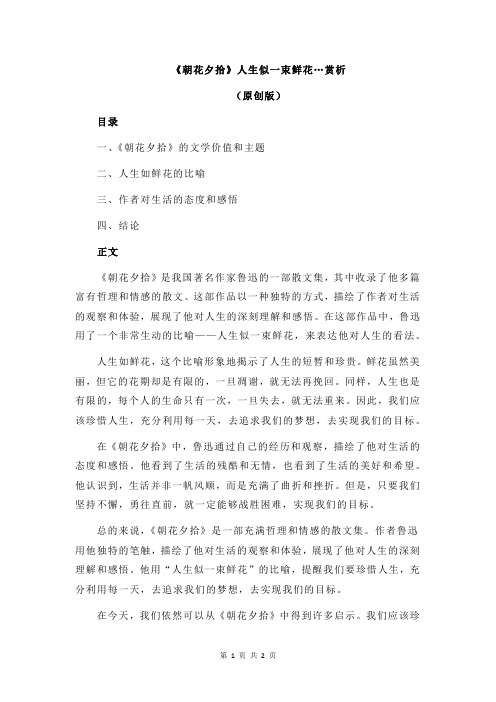 《朝花夕拾》人生似一束鲜花…赏析

（原创版）

目录

一、《朝花夕拾》的文学价值和主题

二、人生如鲜花的比喻

三、作者对生活的态度和感悟

四、结论

正文

《朝花夕拾》是我国著名作家鲁迅的一部散文集，其中收录了他多篇富有哲理和情感的散文。这部作品以一种独特的方式，描绘了作者对生活的观察和体验，展现了他对人生的深刻理解和感悟。在这部作品中，鲁迅用了一个非常生动的比喻——人生似一束鲜花，来表达他对人生的看法。

人生如鲜花，这个比喻形象地揭示了人生的短暂和珍贵。鲜花虽然美丽，但它的花期却是有限的，一旦凋谢，就无法再挽回。同样，人生也是有限的，每个人的生命只有一次，一旦失去，就无法重来。因此，我们应该珍惜人生，充分利用每一天，去追求我们的梦想，去实现我们的目标。

在《朝花夕拾》中，鲁迅通过自己的经历和观察，描绘了他对生活的态度和感悟。他看到了生活的残酷和无情，也看到了生活的美好和希望。他认识到，生活并非一帆风顺，而是充满了曲折和挫折。但是，只要我们坚持不懈，勇往直前，就一定能够战胜困难，实现我们的目标。

总的来说，《朝花夕拾》是一部充满哲理和情感的散文集。作者鲁迅用他独特的笔触，描绘了他对生活的观察和体验，展现了他对人生的深刻理解和感悟。他用“人生似一束鲜花”的比喻，提醒我们要珍惜人生，充分利用每一天，去追求我们的梦想，去实现我们的目标。

在今天，我们依然可以从《朝花夕拾》中得到许多启示。我们应该珍

第 1 页 共 2 页